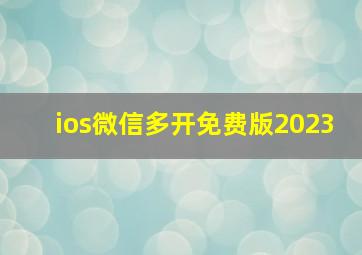 ios微信多开免费版2023